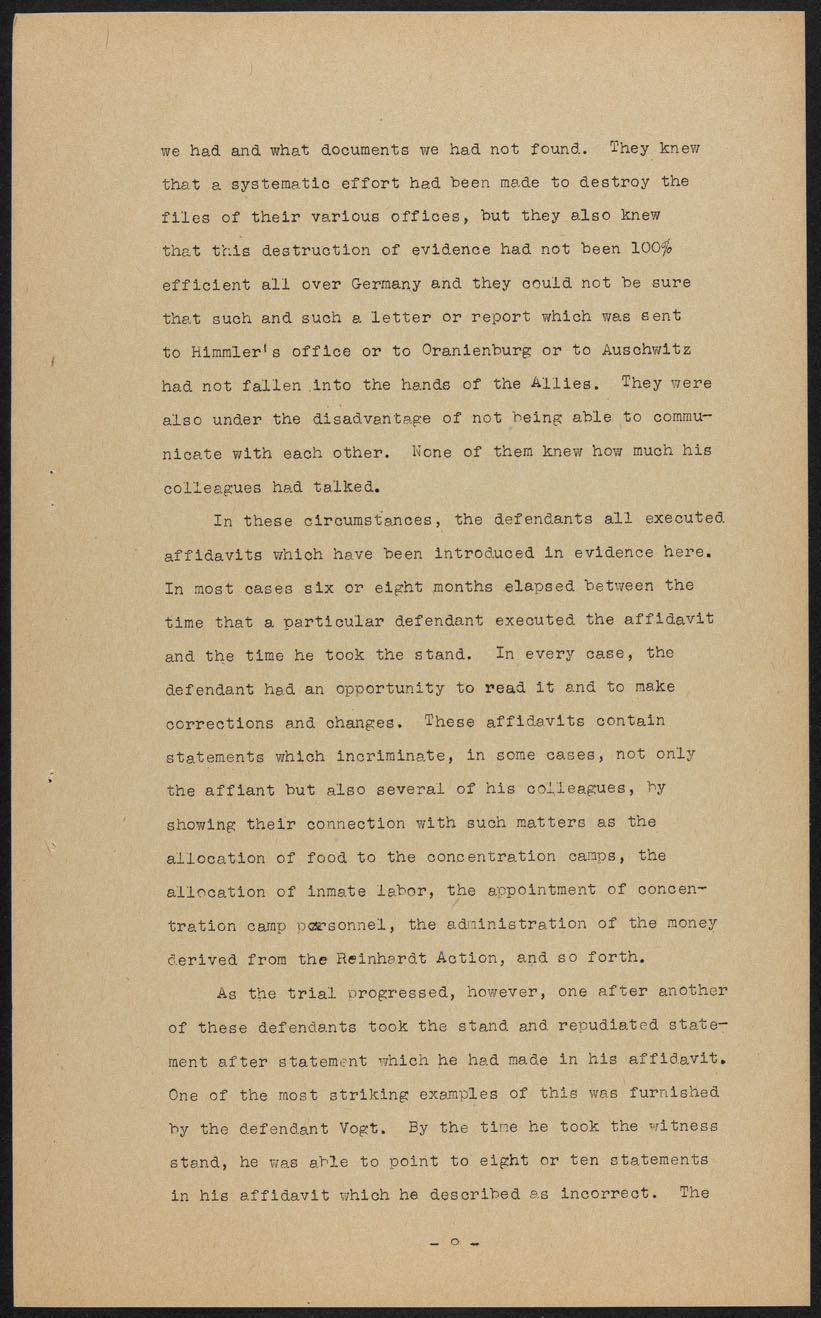 we had and what documents we had not found. They knew that a systematic effort had been made to destroy the files of their various offices, but they also knew that this destruction of evidence had not been 100% efficient all over Germany and they could not be sure that such and such a letter or report which was sent to Himmler's office or to Oranienburg or to Auschwitz had not fallen into the hands of the Allies. They were also under the disadvantage of not being able to communicate with each other. None of them knew how much his colleagues had talked.

In these circumstances, the defendants all executed affidavits which have been introduced in evidence here. In most cases six or eight months elapsed between the time that a particular defendant executed the affidavit and the time he took the stand. In every case, the defendant had an opportunity to read it and to make corrections and changes. These affidavits contain statements which incriminate, in some cases, not only the affiant but also several of his colleagues, by showing their connection with such matters as the allocation of food to the concentration camps, the allocation of inmate labor, the appointment of concentration camp personnel, the administration of the money derived from the Reinhardt Action, and so forth.

As the trial progressed, however, one after another of these defendants took the stand and repudiated statement after statement which he had made in his affidavit. One of the most striking examples of this was furnished by the defendant Vogt. By the time he took the witness stand, he was able to point to eight or ten statements in his affidavit which he described as incorrect. The

- 9 -